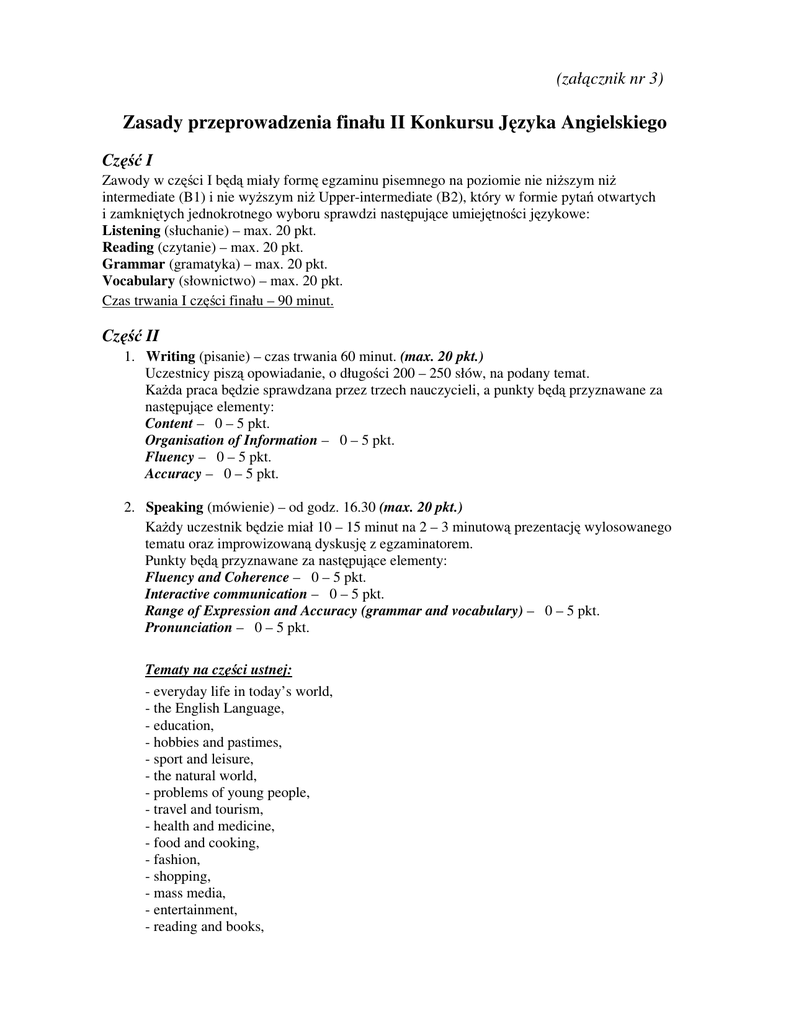 (załącznik nr 3)

Zasady przeprowadzenia finału II Konkursu Języka Angielskiego

Część I

Zawody w części I będą miały formę egzaminu pisemnego na poziomie nie niższym niż intermediate (B1) i nie wyższym niż Upper-intermediate (B2), który w formie pytań otwartych i zamkniętych jednokrotnego wyboru sprawdzi następujące umiejętności językowe:
Listening (słuchanie) – max. 20 pkt.
Reading (czytanie) – max. 20 pkt.
Grammar (gramatyka) – max. 20 pkt.
Vocabulary (słownictwo) – max. 20 pkt.
Czas trwania I części finału – 90 minut.

Część II

1. Writing (pisanie) – czas trwania 60 minut. (max. 20 pkt.)
Uczestnicy piszą opowiadanie, o długości 200 – 250 słów, na podany temat.
Każda praca będzie sprawdzana przez trzech nauczycieli, a punkty będą przyznawane za następujące elementy:
Content – 0 – 5 pkt.
Organisation of Information – 0 – 5 pkt.
Fluency – 0 – 5 pkt.
Accuracy – 0 – 5 pkt.

2. Speaking (mówienie) – od godz. 16.30 (max. 20 pkt.)
Każdy uczestnik będzie miał 10 – 15 minut na 2 – 3 minutową prezentację wylosowanego tematu oraz improwizowaną dyskusję z egzaminatorem.
Punkty będą przyznawane za następujące elementy:
Fluency and Coherence – 0 – 5 pkt.
Interactive communication – 0 – 5 pkt.
Range of Expression and Accuracy (grammar and vocabulary) – 0 – 5 pkt.
Pronunciation – 0 – 5 pkt.

Tematy na części ustnej:
- everyday life in today's world,
- the English Language,
- education,
- hobbies and pastimes,
- sport and leisure,
- the natural world,
- problems of young people,
- travel and tourism,
- health and medicine,
- food and cooking,
- fashion,
- shopping,
- mass media,
- entertainment,
- reading and books,